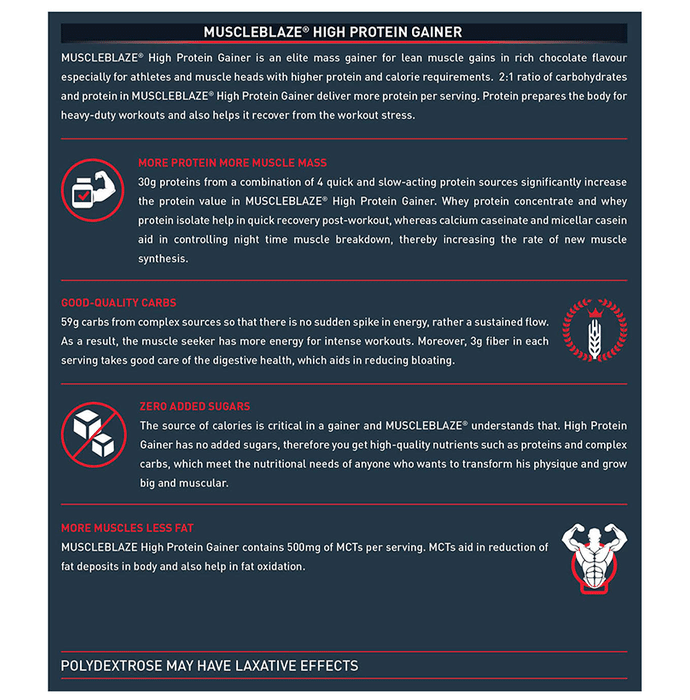 MUSCLEBLAZE® HIGH PROTEIN GAINER

MUSCLEBLAZE® High Protein Gainer is an elite mass gainer for lean muscle gains in rich chocolate flavour especially for athletes and muscle heads with higher protein and calorie requirements. 2:1 ratio of carbohydrates and protein in MUSCLEBLAZE® High Protein Gainer deliver more protein per serving. Protein prepares the body for heavy-duty workouts and also helps it recover from the workout stress.

MORE PROTEIN MORE MUSCLE MASS

30g proteins from a combination of 4 quick and slow-acting protein sources significantly increase the protein value in MUSCLEBLAZE® High Protein Gainer. Whey protein concentrate and whey protein isolate help in quick recovery post-workout, whereas calcium caseinate and micellar casein aid in controlling night time muscle breakdown, thereby increasing the rate of new muscle synthesis.

GOOD-QUALITY CARBS

59g carbs from complex sources so that there is no sudden spike in energy, rather a sustained flow. As a result, the muscle seeker has more energy for intense workouts. Moreover, 3g fiber in each serving takes good care of the digestive health, which aids in reducing bloating.

ZERO ADDED SUGARS

The source of calories is critical in a gainer and MUSCLEBLAZE® understands that. High Protein Gainer has no added sugars, therefore you get high-quality nutrients such as proteins and complex carbs, which meet the nutritional needs of anyone who wants to transform his physique and grow big and muscular.

MORE MUSCLES LESS FAT

MUSCLEBLAZE High Protein Gainer contains 500mg of MCTs per serving. MCTs aid in reduction of fat deposits in body and also help in fat oxidation.

POLYDEXTROSE MAY HAVE LAXATIVE EFFECTS